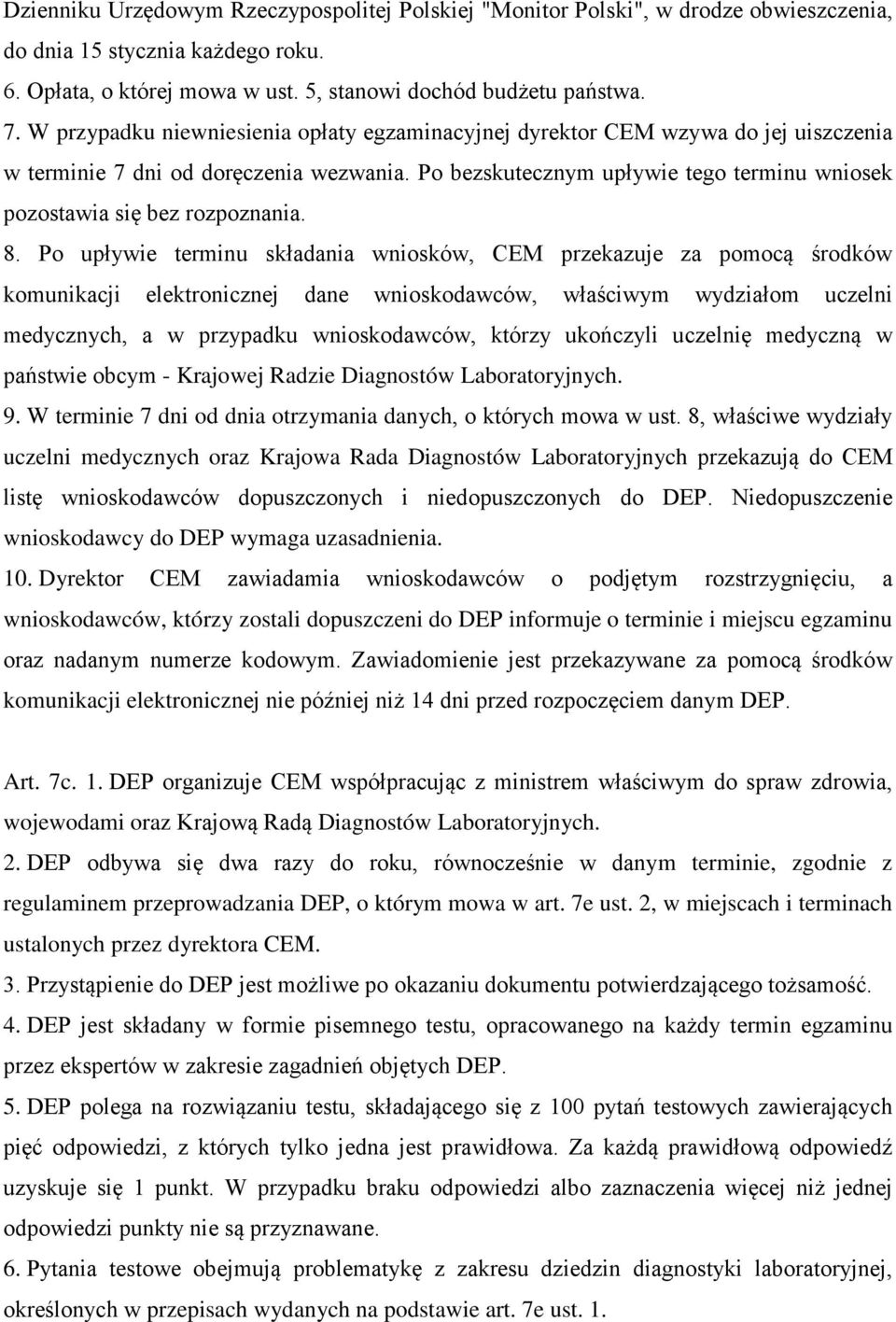 Dzienniku Urzędowym Rzeczypospolitej Polskiej "Monitor Polski", w drodze obwieszczenia, do dnia 15 stycznia każdego roku.
6. Opłata, o której mowa w ust. 5, stanowi dochód budżetu państwa.
7. W przypadku niewniesienia opłaty egzaminacyjnej dyrektor CEM wzywa do jej uiszczenia w terminie 7 dni od doręczenia wezwania. Po bezskutecznym upływie tego terminu wniosek pozostawia się bez rozpoznania.
8. Po upływie terminu składania wniosków, CEM przekazuje za pomocą środków komunikacji elektronicznej dane wnioskodawców, właściwym wydziałom uczelni medycznych, a w przypadku wnioskodawców, którzy ukończyli uczelnię medyczną w państwie obcym - Krajowej Radzie Diagnostów Laboratoryjnych.
9. W terminie 7 dni od dnia otrzymania danych, o których mowa w ust. 8, właściwe wydziały uczelni medycznych oraz Krajowa Rada Diagnostów Laboratoryjnych przekazują do CEM listę wnioskodawców dopuszczonych i niedopuszczonych do DEP. Niedopuszczenie wnioskodawcy do DEP wymaga uzasadnienia.
10. Dyrektor CEM zawiadamia wnioskodawców o podjętym rozstrzygnięciu, a wnioskodawców, którzy zostali dopuszczeni do DEP informuje o terminie i miejscu egzaminu oraz nadanym numerze kodowym. Zawiadomienie jest przekazywane za pomocą środków komunikacji elektronicznej nie później niż 14 dni przed rozpoczęciem danym DEP.

Art. 7c. 1. DEP organizuje CEM współpracując z ministrem właściwym do spraw zdrowia, wojewodami oraz Krajową Radą Diagnostów Laboratoryjnych.
2. DEP odbywa się dwa razy do roku, równocześnie w danym terminie, zgodnie z regulaminem przeprowadzania DEP, o którym mowa w art. 7e ust. 2, w miejscach i terminach ustalonych przez dyrektora CEM.
3. Przystąpienie do DEP jest możliwe po okazaniu dokumentu potwierdzającego tożsamość.
4. DEP jest składany w formie pisemnego testu, opracowanego na każdy termin egzaminu przez ekspertów w zakresie zagadnień objętych DEP.
5. DEP polega na rozwiązaniu testu, składającego się z 100 pytań testowych zawierających pięć odpowiedzi, z których tylko jedna jest prawidłowa. Za każdą prawidłową odpowiedź uzyskuje się 1 punkt. W przypadku braku odpowiedzi albo zaznaczenia więcej niż jednej odpowiedzi punkty nie są przyznawane.
6. Pytania testowe obejmują problematykę z zakresu dziedzin diagnostyki laboratoryjnej, określonych w przepisach wydanych na podstawie art. 7e ust. 1.